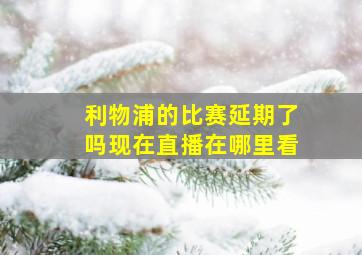 利物浦的比赛延期了吗现在直播在哪里看